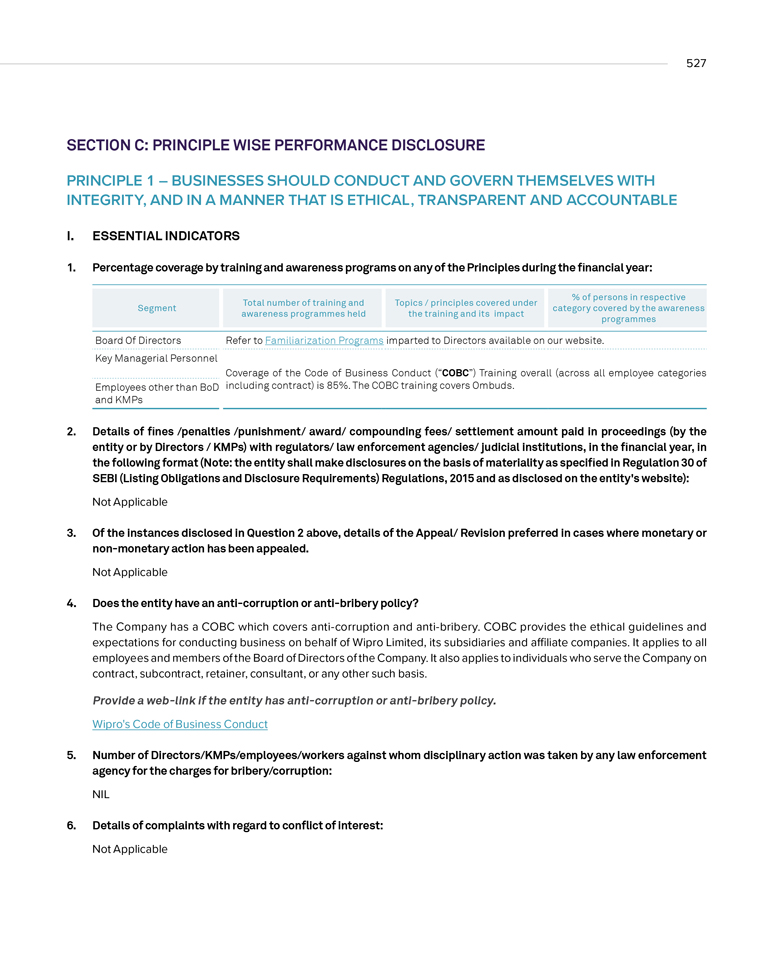 527

SECTION C: PRINCIPLE WISE PERFORMANCE DISCLOSURE

PRINCIPLE 1 – BUSINESSES SHOULD CONDUCT AND GOVERN THEMSELVES WITH INTEGRITY, AND IN A MANNER THAT IS ETHICAL, TRANSPARENT AND ACCOUNTABLE

I. ESSENTIAL INDICATORS

1. Percentage coverage by training and awareness programs on any of the Principles during the financial year:

| Segment | Total number of training and awareness programmes held | Topics / principles covered under the training and its impact | % of persons in respective category covered by the awareness programmes |
|---|---|---|---|
| Board Of Directors | Refer to Familiarization Programs imparted to Directors available on our website. | | |
| Key Managerial Personnel | Coverage of the Code of Business Conduct ("COBC") Training overall (across all employee categories including contract) is 85%. The COBC training covers Ombuds. | | |
| Employees other than BoD and KMPs | | | |

2. Details of fines /penalties /punishment/ award/ compounding fees/ settlement amount paid in proceedings (by the entity or by Directors / KMPs) with regulators/ law enforcement agencies/ judicial institutions, in the financial year, in the following format (Note: the entity shall make disclosures on the basis of materiality as specified in Regulation 30 of SEBI (Listing Obligations and Disclosure Requirements) Regulations, 2015 and as disclosed on the entity's website):

Not Applicable

3. Of the instances disclosed in Question 2 above, details of the Appeal/ Revision preferred in cases where monetary or non-monetary action has been appealed.

Not Applicable

4. Does the entity have an anti-corruption or anti-bribery policy?

The Company has a COBC which covers anti-corruption and anti-bribery. COBC provides the ethical guidelines and expectations for conducting business on behalf of Wipro Limited, its subsidiaries and affiliate companies. It applies to all employees and members of the Board of Directors of the Company. It also applies to individuals who serve the Company on contract, subcontract, retainer, consultant, or any other such basis.

Provide a web-link if the entity has anti-corruption or anti-bribery policy.

Wipro's Code of Business Conduct

5. Number of Directors/KMPs/employees/workers against whom disciplinary action was taken by any law enforcement agency for the charges for bribery/corruption:

NIL

6. Details of complaints with regard to conflict of interest:

Not Applicable